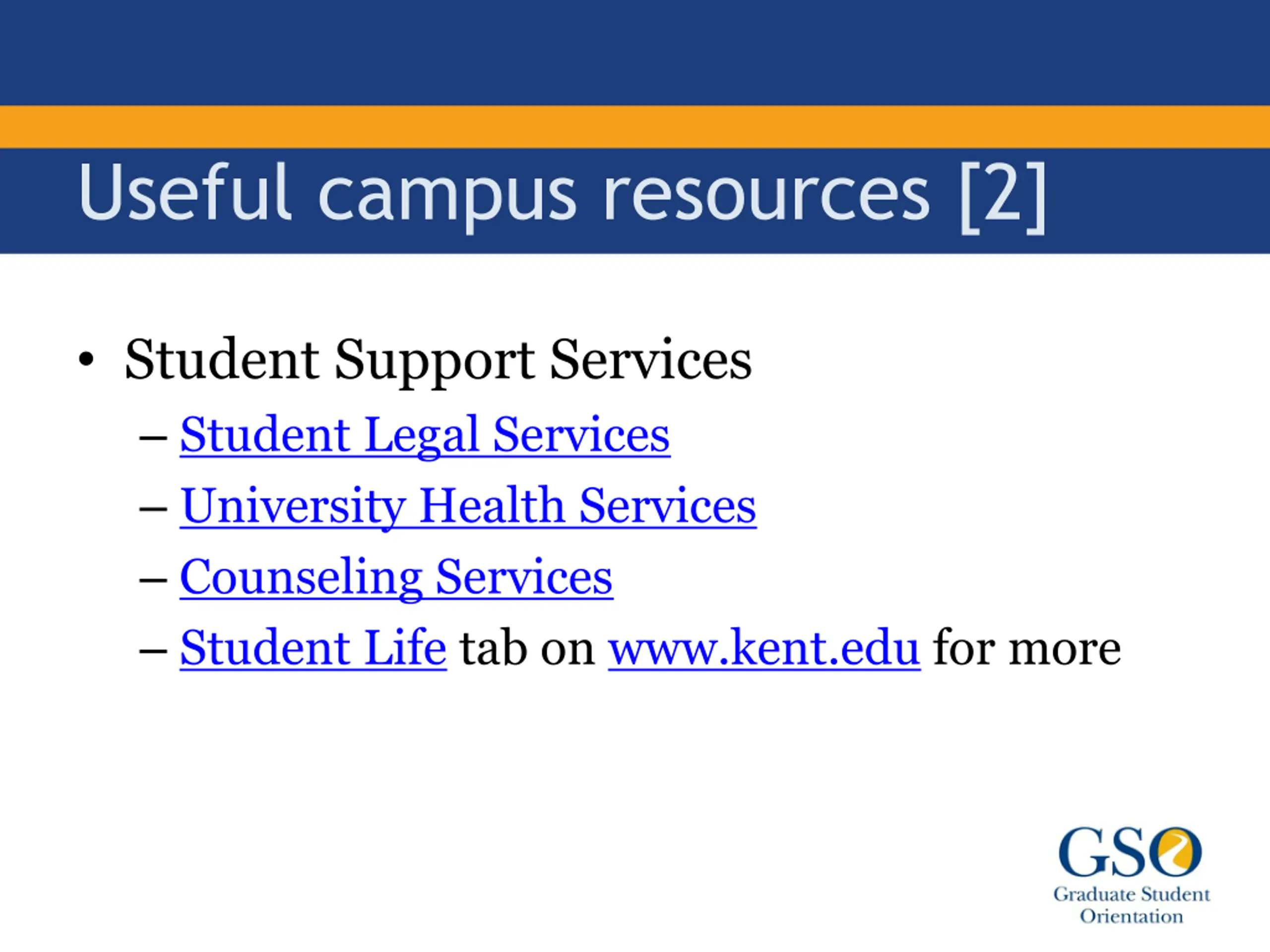 Useful campus resources [2]

• Student Support Services
– Student Legal Services
– University Health Services
– Counseling Services
– Student Life tab on www.kent.edu for more

GSO
Graduate Student Orientation